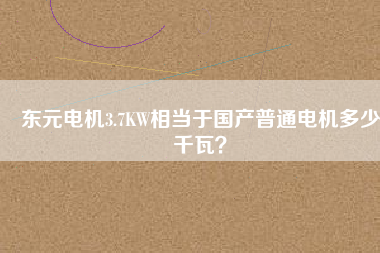 东元电机3.7KW相当于国产普通电机多少千瓦?